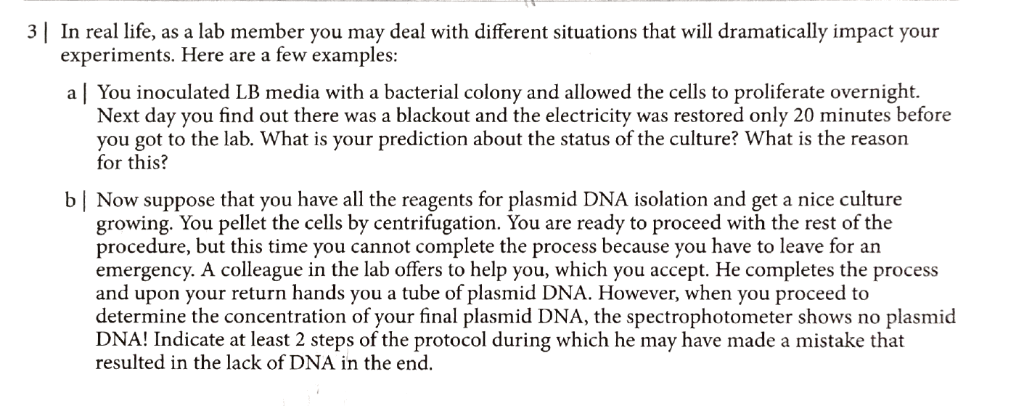 3 | In real life, as a lab member you may deal with different situations that will dramatically impact your experiments. Here are a few examples:

a | You inoculated LB media with a bacterial colony and allowed the cells to proliferate overnight. Next day you find out there was a blackout and the electricity was restored only 20 minutes before you got to the lab. What is your prediction about the status of the culture? What is the reason for this?

b | Now suppose that you have all the reagents for plasmid DNA isolation and get a nice culture growing. You pellet the cells by centrifugation. You are ready to proceed with the rest of the procedure, but this time you cannot complete the process because you have to leave for an emergency. A colleague in the lab offers to help you, which you accept. He completes the process and upon your return hands you a tube of plasmid DNA. However, when you proceed to determine the concentration of your final plasmid DNA, the spectrophotometer shows no plasmid DNA! Indicate at least 2 steps of the protocol during which he may have made a mistake that resulted in the lack of DNA in the end.